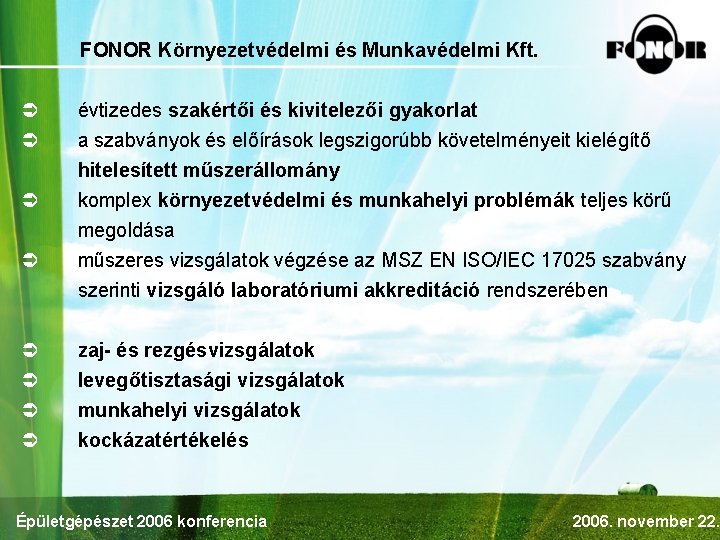 FONOR Környezetvédelmi és Munkavédelmi Kft.

FONOR

➲ évtizedes szakértői és kivitelezői gyakorlat

➲ a szabványok és előírások legszigorúbb követelményeit kielégítő hitelesített műszerállomány

➲ komplex környezetvédelmi és munkahelyi problémák teljes körű megoldása

➲ műszeres vizsgálatok végzése az MSZ EN ISO/IEC 17025 szabvány szerinti vizsgáló laboratóriumi akkreditáció rendszerében

➲ zaj- és rezgésvizsgálatok

➲ levegőtisztasági vizsgálatok

➲ munkahelyi vizsgálatok

➲ kockázatértékelés

Épületgépészet 2006 konferencia

2006. november 22.